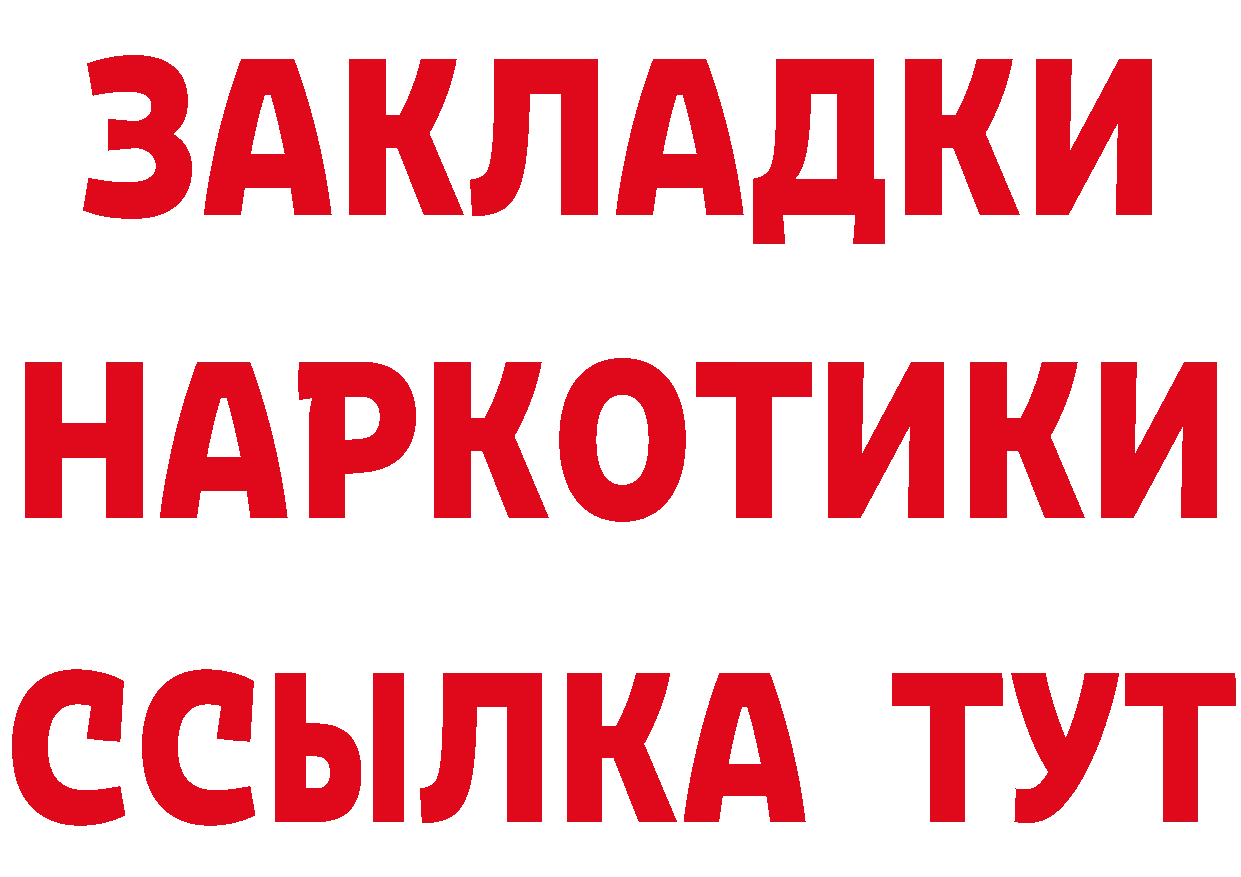 ЗАКЛАДКИ
НАРКОТИКИ
ССЫЛКА ТУТ